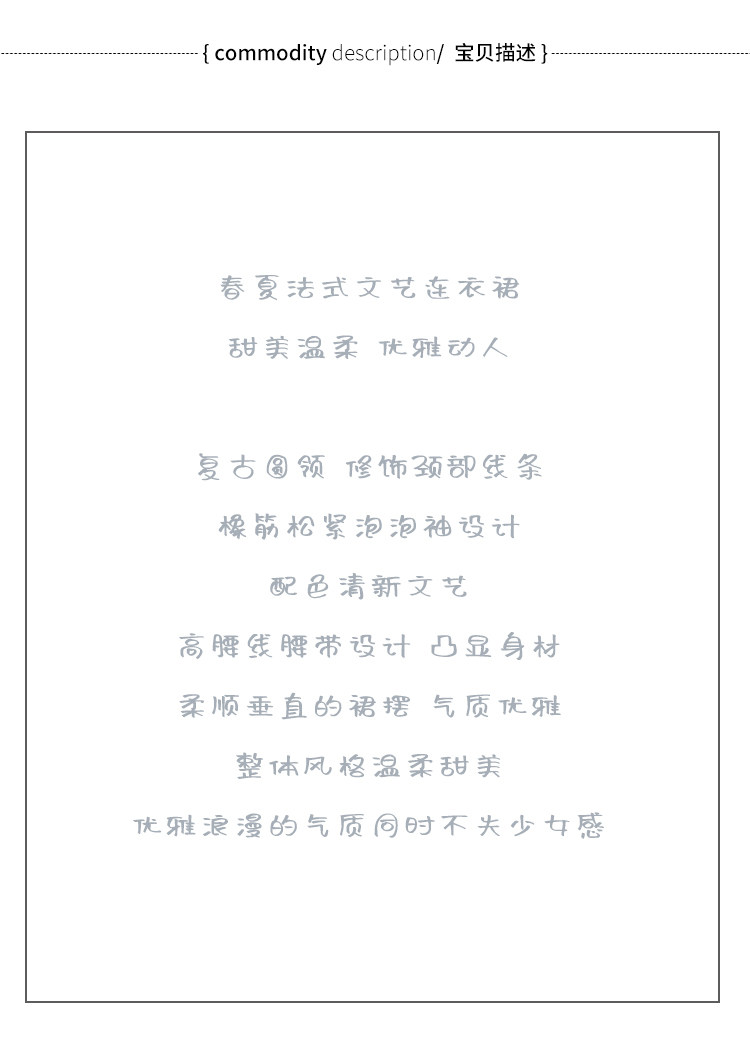 { commodity description/ 宝贝描述 }

春夏法式文艺连衣裙

甜美温柔 优雅动人

复古圆领 修饰颈部线条

橡筋松紧泡泡袖设计

配色清新文艺

高腰线腰带设计 凸显身材

柔顺垂直的裙摆 气质优雅

整体风格温柔甜美

优雅浪漫的气质同时不失少女感